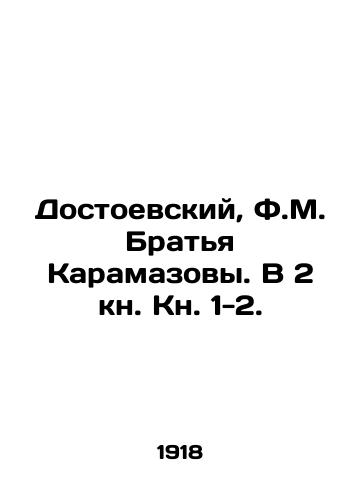 Достоевский, Ф.М. Братья Карамазовы. В 2 кн. Кн. 1-2.

1918